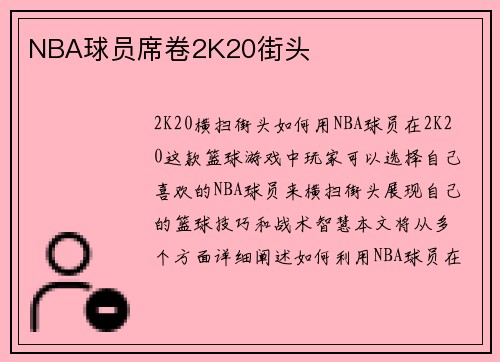 NBA球员席卷2K20街头

2K20横扫街头如何用NBA球员在2K20这款篮球游戏中玩家可以选择自己喜欢的NBA球员来横扫街头展现自己的篮球技巧和战术智慧本文将从多个方面详细阐述如何利用NBA球员在